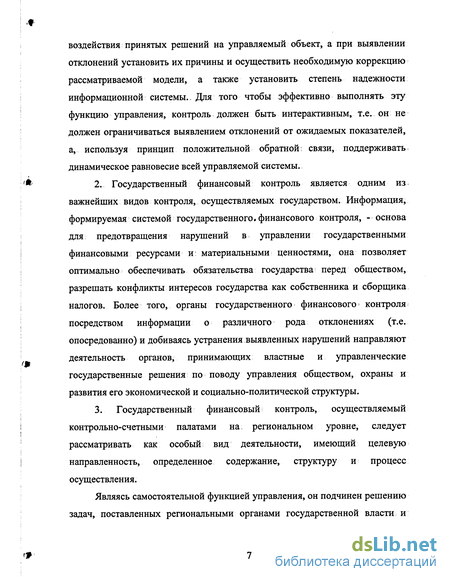 воздействия принятых решений на управляемый объект, а при выявлении отклонений установить их причины и осуществить необходимую коррекцию рассматриваемой модели, а также установить степень надежности информационной системы. Для того чтобы эффективно выполнять эту функцию управления, контроль должен быть интерактивным, т.е. он не должен ограничиваться выявлением отклонений от ожидаемых показателей, а, используя принцип положительной обратной связи, поддерживать динамическое равновесие всей управляемой системы.

2. Государственный финансовый контроль является одним из важнейших видов контроля, осуществляемых государством. Информация, формируемая системой государственного финансового контроля, - основа для предотвращения нарушений в управлении государственными финансовыми ресурсами и материальными ценностями, она позволяет оптимально обеспечивать обязательства государства перед обществом, разрешать конфликты интересов государства как собственника и сборщика налогов. Более того, органы государственного финансового контроля посредством информации о различного рода отклонениях (т.е. опосредованно) и добиваясь устранения выявленных нарушений направляют деятельность органов, принимающих властные и управленческие государственные решения по поводу управления обществом, охраны и развития его экономической и социально-политической структуры.

3. Государственный финансовый контроль, осуществляемый контрольно-счетными палатами на региональном уровне, следует рассматривать как особый вид деятельности, имеющий целевую направленность, определенное содержание, структуру и процесс осуществления.

Являясь самостоятельной функцией управления, он подчинен решению задач, поставленных региональными органами государственной власти и

7

dsLib.net
библиотека диссертаций